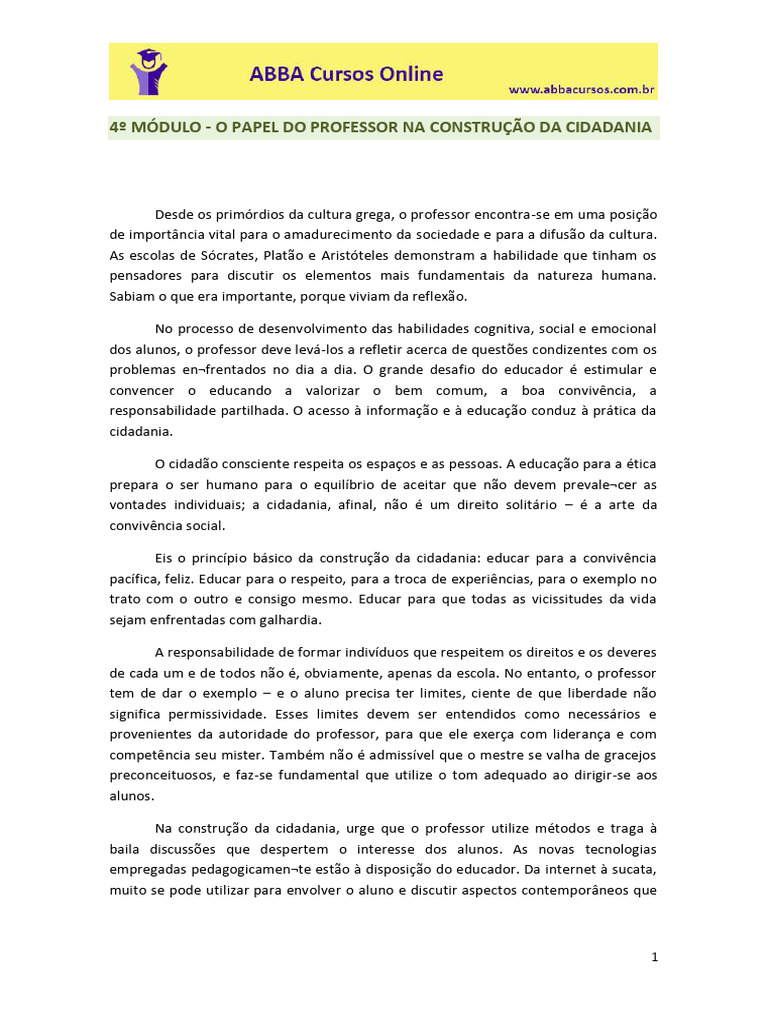 ABBA Cursos Online
www.abbacursos.com.br

4º MÓDULO - O PAPEL DO PROFESSOR NA CONSTRUÇÃO DA CIDADANIA

Desde os primórdios da cultura grega, o professor encontra-se em uma posição de importância vital para o amadurecimento da sociedade e para a difusão da cultura. As escolas de Sócrates, Platão e Aristóteles demonstram a habilidade que tinham os pensadores para discutir os elementos mais fundamentais da natureza humana. Sabiam o que era importante, porque viviam da reflexão.

No processo de desenvolvimento das habilidades cognitiva, social e emocional dos alunos, o professor deve levá-los a refletir acerca de questões condizentes com os problemas en¬frentados no dia a dia. O grande desafio do educador é estimular e convencer o educando a valorizar o bem comum, a boa convivência, a responsabilidade partilhada. O acesso à informação e à educação conduz à prática da cidadania.

O cidadão consciente respeita os espaços e as pessoas. A educação para a ética prepara o ser humano para o equilíbrio de aceitar que não devem prevale¬cer as vontades individuais; a cidadania, afinal, não é um direito solitário – é a arte da convivência social.

Eis o princípio básico da construção da cidadania: educar para a convivência pacífica, feliz. Educar para o respeito, para a troca de experiências, para o exemplo no trato com o outro e consigo mesmo. Educar para que todas as vicissitudes da vida sejam enfrentadas com galhardia.

A responsabilidade de formar indivíduos que respeitem os direitos e os deveres de cada um e de todos não é, obviamente, apenas da escola. No entanto, o professor tem de dar o exemplo – e o aluno precisa ter limites, ciente de que liberdade não significa permissividade. Esses limites devem ser entendidos como necessários e provenientes da autoridade do professor, para que ele exerça com liderança e com competência seu mister. Também não é admissível que o mestre se valha de gracejos preconceituosos, e faz-se fundamental que utilize o tom adequado ao dirigir-se aos alunos.

Na construção da cidadania, urge que o professor utilize métodos e traga à baila discussões que despertem o interesse dos alunos. As novas tecnologias empregadas pedagogicamen¬te estão à disposição do educador. Da internet à sucata, muito se pode utilizar para envolver o aluno e discutir aspectos contemporâneos que

1